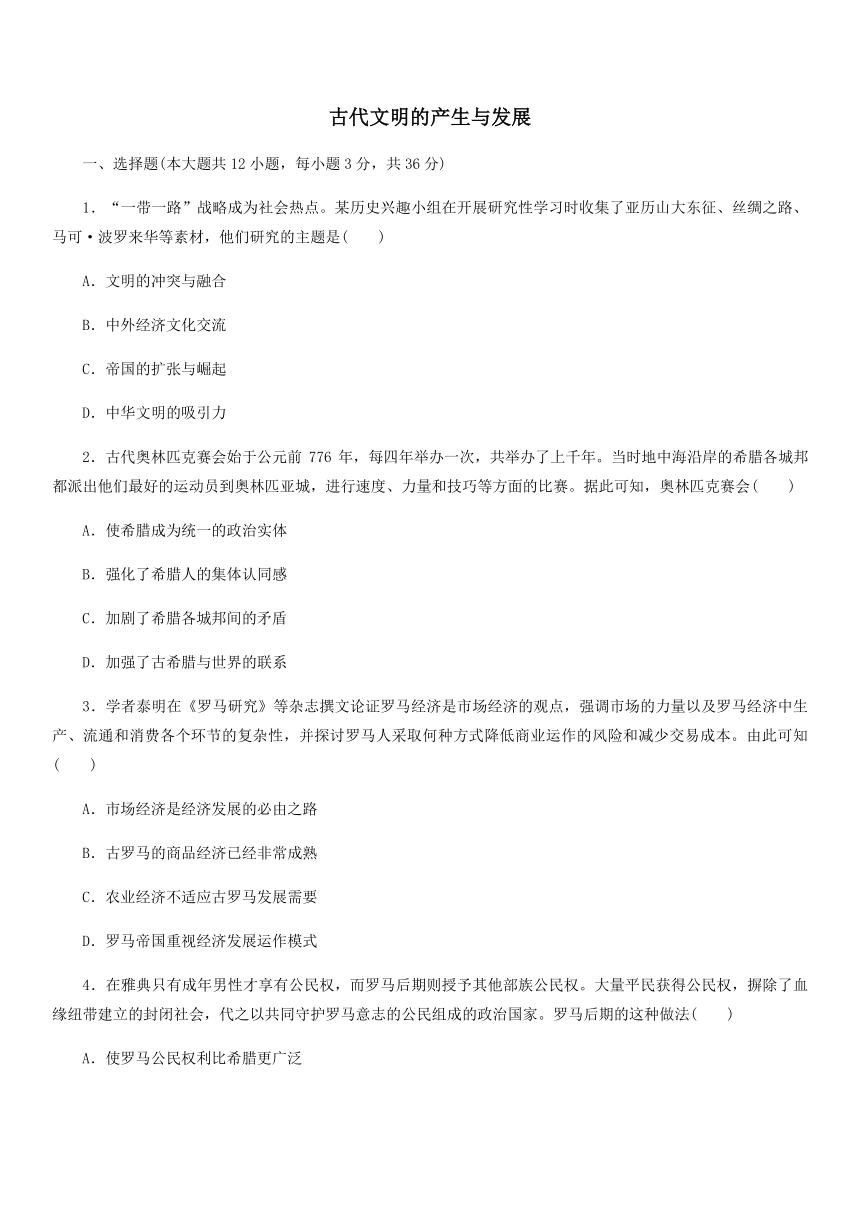 古代文明的产生与发展

一、选择题(本大题共 12 小题，每小题 3 分，共 36 分)

1．“一带一路”战略成为社会热点。某历史兴趣小组在开展研究性学习时收集了亚历山大东征、丝绸之路、马可·波罗来华等素材，他们研究的主题是(　　)

A．文明的冲突与融合

B．中外经济文化交流

C．帝国的扩张与崛起

D．中华文明的吸引力

2．古代奥林匹克赛会始于公元前 776 年，每四年举办一次，共举办了上千年。当时地中海沿岸的希腊各城邦都派出他们最好的运动员到奥林匹亚城，进行速度、力量和技巧等方面的比赛。据此可知，奥林匹克赛会(　　)

A．使希腊成为统一的政治实体

B．强化了希腊人的集体认同感

C．加剧了希腊各城邦间的矛盾

D．加强了古希腊与世界的联系

3．学者泰明在《罗马研究》等杂志撰文论证罗马经济是市场经济的观点，强调市场的力量以及罗马经济中生产、流通和消费各个环节的复杂性，并探讨罗马人采取何种方式降低商业运作的风险和减少交易成本。由此可知(　　)

A．市场经济是经济发展的必由之路

B．古罗马的商品经济已经非常成熟

C．农业经济不适应古罗马发展需要

D．罗马帝国重视经济发展运作模式

4．在雅典只有成年男性才享有公民权，而罗马后期则授予其他部族公民权。大量平民获得公民权，摒除了血缘纽带建立的封闭社会，代之以共同守护罗马意志的公民组成的政治国家。罗马后期的这种做法(　　)

A．使罗马公民权利比希腊更广泛